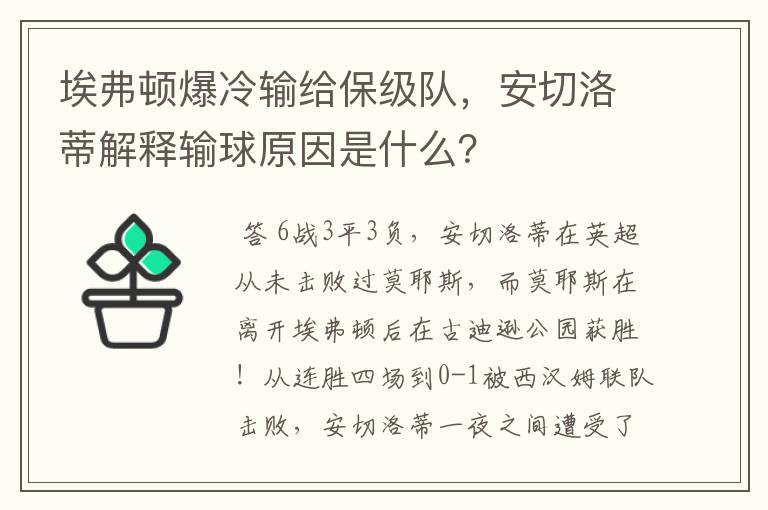 埃弗顿爆冷输给保级队，安切洛蒂解释输球原因是什么?

答 6战3平3负，安切洛蒂在英超从未击败过莫耶斯，而莫耶斯在离开埃弗顿后在古迪逊公园获胜！从连胜四场到0-1被西汉姆联队击败，安切洛蒂一夜之间遭受了